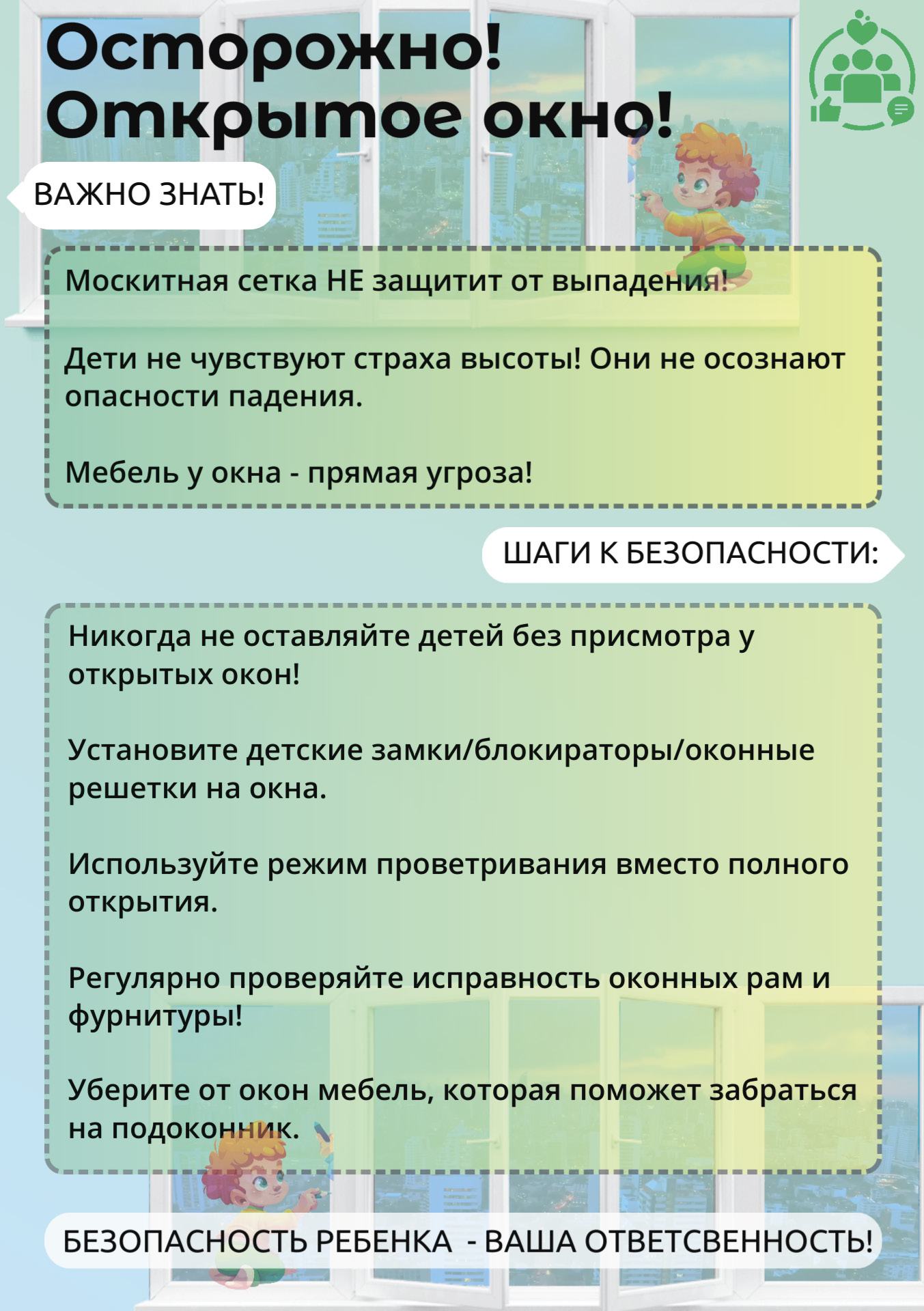 Осторожно!
Открытое окно!

ВАЖНО ЗНАТЬ!

Москитная сетка НЕ защитит от выпадения!

Дети не чувствуют страха высоты! Они не осознают опасности падения.

Мебель у окна - прямая угроза!

ШАГИ К БЕЗОПАСНОСТИ:

Никогда не оставляйте детей без присмотра у открытых окон!

Установите детские замки/блокираторы/оконные решетки на окна.

Используйте режим проветривания вместо полного открытия.

Регулярно проверяйте исправность оконных рам и фурнитуры!

Уберите от окон мебель, которая поможет забраться на подоконник.

БЕЗОПАСНОСТЬ РЕБЕНКА - ВАША ОТВЕТСВЕННОСТЬ!